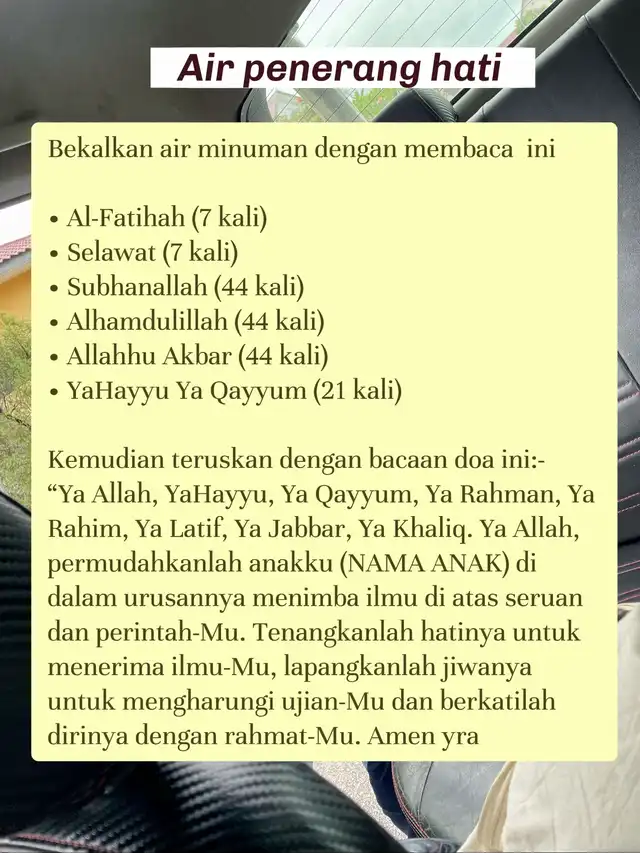 Air penerang hati

Bekalkan air minuman dengan membaca ini

• Al-Fatihah (7 kali)
• Selawat (7 kali)
• Subhanallah (44 kali)
• Alhamdulillah (44 kali)
• Allahhu Akbar (44 kali)
• YaHayyu Ya Qayyum (21 kali)

Kemudian teruskan dengan bacaan doa ini:-
“Ya Allah, YaHayyu, Ya Qayyum, Ya Rahman, Ya Rahim, Ya Latif, Ya Jabbar, Ya Khaliq. Ya Allah, permudahkanlah anakku (NAMA ANAK) di dalam urusannya menimba ilmu di atas seruan dan perintah-Mu. Tenangkanlah hatinya untuk menerima ilmu-Mu, lapangkanlah jiwanya untuk mengharungi ujian-Mu dan berkatilah dirinya dengan rahmat-Mu. Amen yra